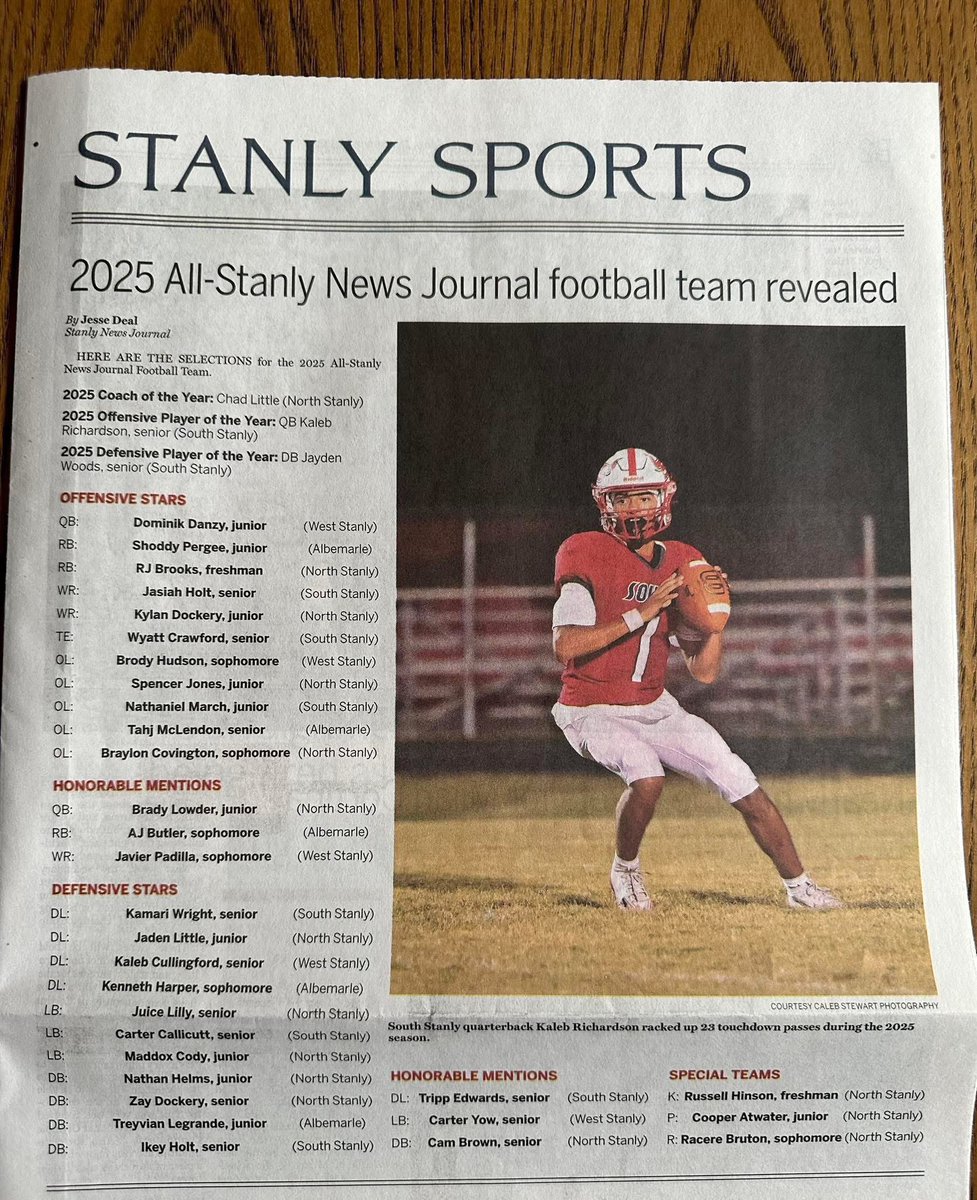 STANLY SPORTS

2025 All-Stanly News Journal football team revealed

By Jesse Deal
Stanly News Journal

HERE ARE THE SELECTIONS for the 2025 All-Stanly News Journal Football Team.

2025 Coach of the Year: Chad Little (North Stanly)

2025 Offensive Player of the Year: QB Kaleb Richardson, senior (South Stanly)

2025 Defensive Player of the Year: DB Jayden Woods, senior (South Stanly)

OFFENSIVE STARS

QB: Dominik Danzy, junior (West Stanly)
RB: Shoddy Pergee, junior (Albemarle)
RB: RJ Brooks, freshman (North Stanly)
WR: Jasiah Holt, senior (South Stanly)
WR: Kylan Dockery, junior (North Stanly)
TE: Wyatt Crawford, senior (South Stanly)
OL: Brody Hudson, sophomore (West Stanly)
OL: Spencer Jones, junior (North Stanly)
OL: Nathaniel March, junior (South Stanly)
OL: Tahj McLendon, senior (Albemarle)
OL: Braylon Covington, sophomore (North Stanly)

HONORABLE MENTIONS

QB: Brady Lowder, junior (North Stanly)
RB: AJ Butler, sophomore (Albemarle)
WR: Javier Padilla, sophomore (West Stanly)

DEFENSIVE STARS

DL: Kamari Wright, senior (South Stanly)
DL: Jaden Little, junior (North Stanly)
DL: Kaleb Cullingford, senior (West Stanly)
DL: Kenneth Harper, sophomore (Albemarle)
LB: Juice Lilly, senior (North Stanly)
LB: Carter Callicutt, senior (South Stanly)
LB: Maddox Cody, junior (North Stanly)
DB: Nathan Helms, junior (North Stanly)
DB: Zay Dockery, senior (North Stanly)
DB: Treyvian Legrande, junior (Albemarle)
DB: Ikey Holt, senior (South Stanly)

COURTESY CALEB STEWART PHOTOGRAPHY

South Stanly quarterback Kaleb Richardson racked up 23 touchdown passes during the 2025 season.

HONORABLE MENTIONS

DL: Tripp Edwards, senior (South Stanly)
LB: Carter Yow, senior (West Stanly)
DB: Cam Brown, senior (North Stanly)

SPECIAL TEAMS

K: Russell Hinson, freshman (North Stanly)
P: Cooper Atwater, junior (North Stanly)
R: Racere Bruton, sophomore (North Stanly)